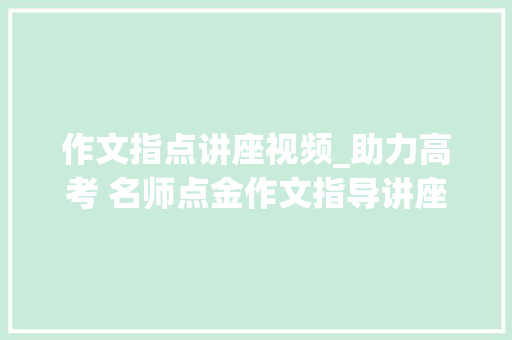 作文指点讲座视频_助力高考 名师点金作文指导讲座